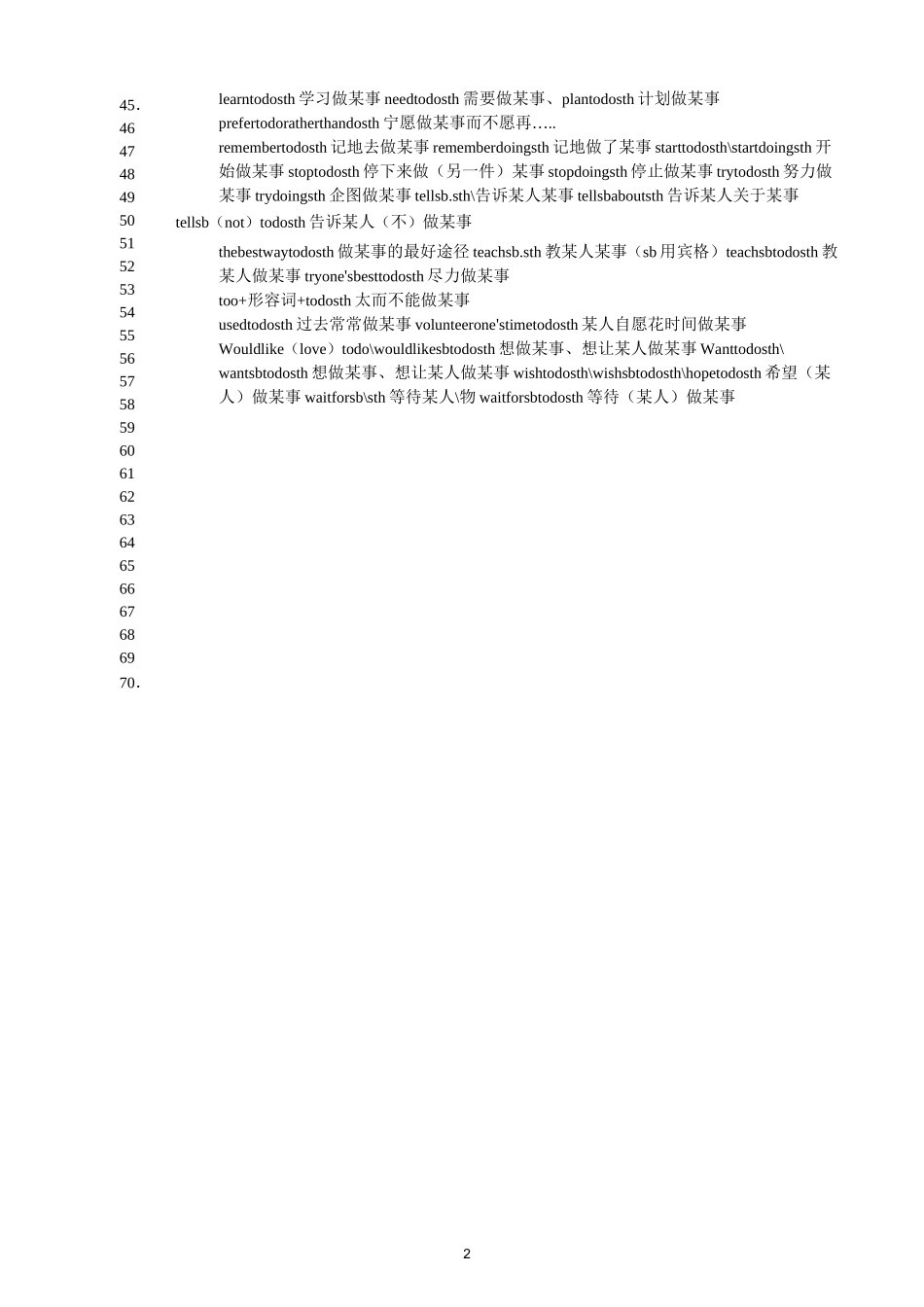 45.
46
47
48
49
50
51
52
53
54
55
56
57
58
59
60
61
62
63
64
65
66
67
68
69
70.

learntodosth 学习做某事 needtodosth 需要做某事、plantodosth 计划做某事
prefertodoratherthandosth 宁愿做某事而不愿再…..
remembertodosth 记地去做某事 rememberdoingsth 记地做了某事 starttodosth\startdoingsth 开始做某事 stoptodosth 停下来做（另一件）某事 stopdoingsth 停止做某事 trytodosth 努力做某事 trydoingsth 企图做某事 tellsb.sth\告诉某人某事 tellsbaboutsth 告诉某人关于某事
tellsb（not）todosth 告诉某人（不）做某事
thebestwaytodosth 做某事的最好途径 teachsb.sth 教某人某事（sb 用宾格）teachsbtodosth 教某人做某事 tryone'sbesttodosth 尽力做某事
too+形容词+todosth 太而不能做某事
usedtodosth 过去常常做某事 volunteerone'stimetodosth 某人自愿花时间做某事
Wouldlike（love）todo\wouldlikesbtodosth 想做某事、想让某人做某事 Wanttodosth\wantsbtodosth 想做某事、想让某人做某事 wishtodosth\wishsbtodosth\hopetodosth 希望（某人）做某事 waitforsb\sth 等待某人\物 waitforsbtodosth 等待（某人）做某事

2